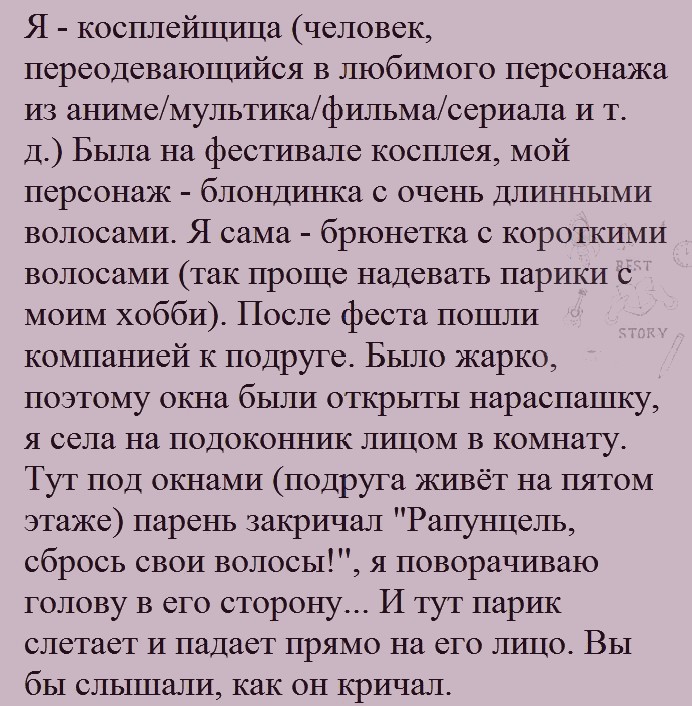 Я - косплейщица (человек, переодевающийся в любимого персонажа из аниме/мультика/фильма/сериала и т. д.) Была на фестивале косплея, мой персонаж - блондинка с очень длинными волосами. Я сама - брюнетка с короткими волосами (так проще надевать парики с моим хобби). После феста пошли компанией к подруге. Было жарко, поэтому окна были открыты нараспашку, я села на подоконник лицом в комнату. Тут под окнами (подруга живёт на пятом этаже) парень закричал "Рапунцель, сбрось свои волосы!", я поворачиваю голову в его сторону... И тут парик слетает и падает прямо на его лицо. Вы бы слышали, как он кричал.

BEST STORY